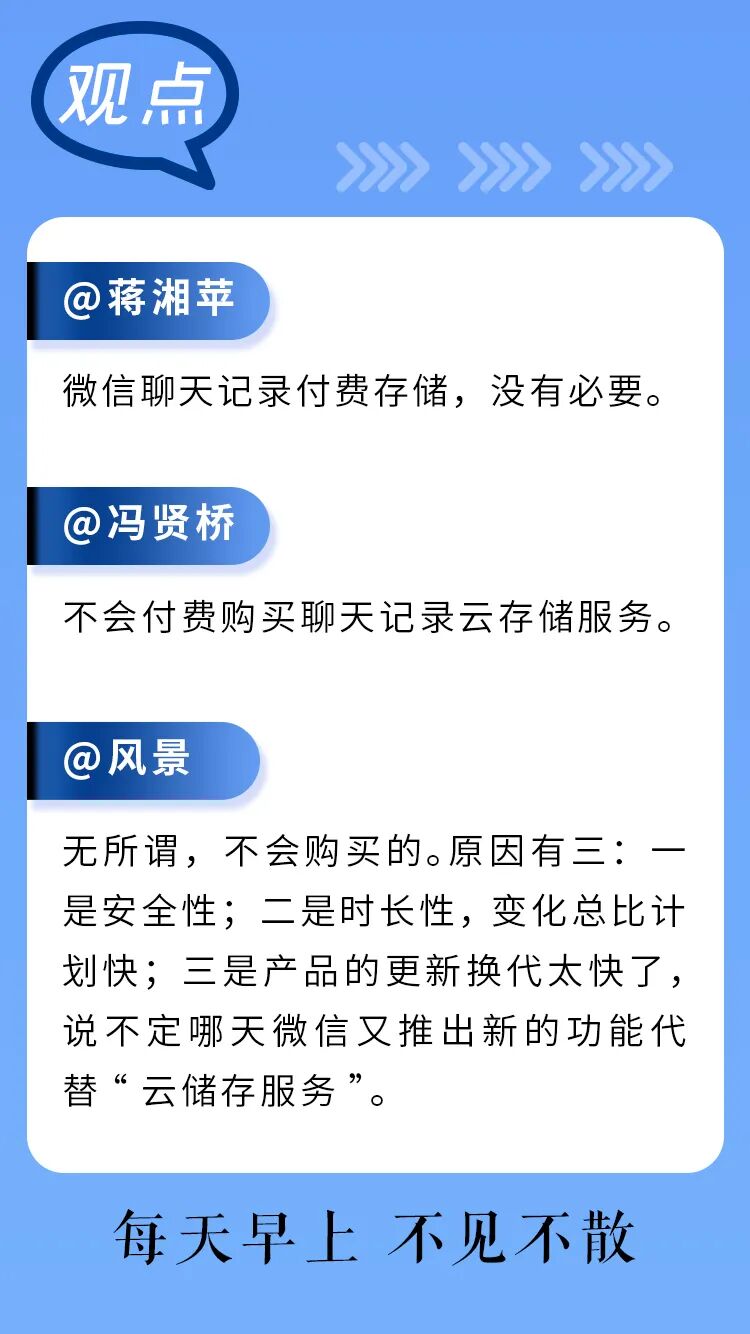 观点

@蒋湘苹

微信聊天记录付费存储，没有必要。

@冯贤桥

不会付费购买聊天记录云存储服务。

@风景

无所谓，不会购买的。原因有三：一是安全性；二是时长性，变化总比计划快；三是产品的更新换代太快了，说不定哪天微信又推出新的功能代替“云储存服务”。

每天早上 不见不散